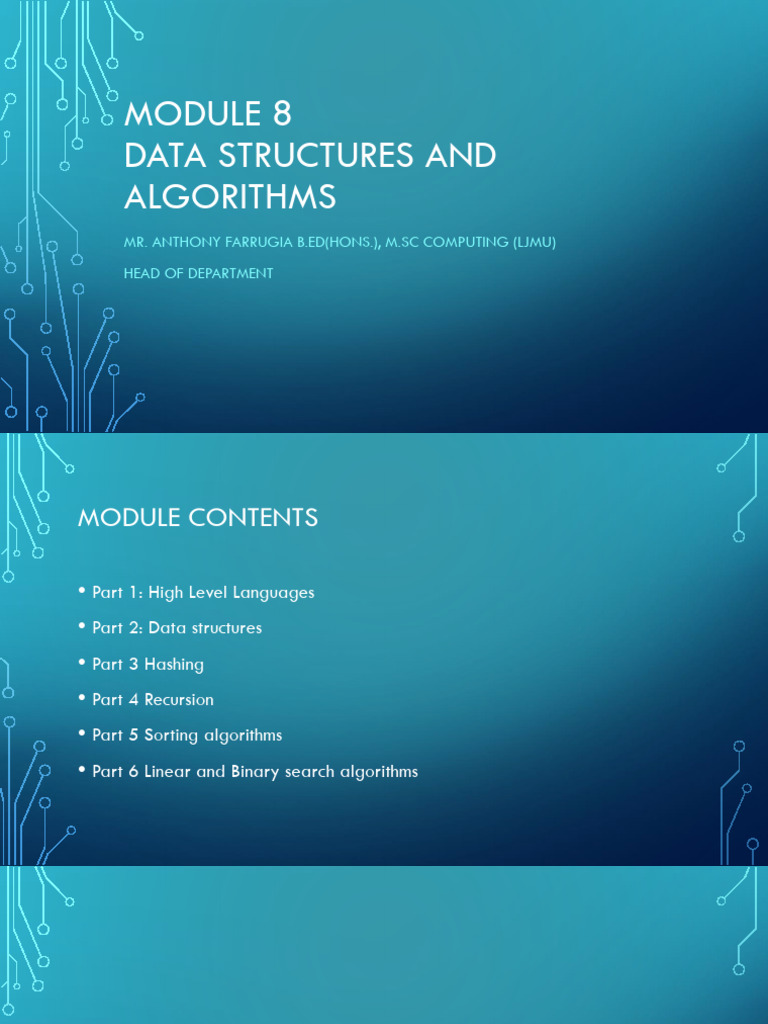 MODULE 8
DATA STRUCTURES AND ALGORITHMS

MR. ANTHONY FARRUGIA B.ED(HONS.), M.SC COMPUTING (LJMU)

HEAD OF DEPARTMENT

MODULE CONTENTS

• Part 1: High Level Languages

• Part 2: Data structures

• Part 3 Hashing

• Part 4 Recursion

• Part 5 Sorting algorithms

• Part 6 Linear and Binary search algorithms